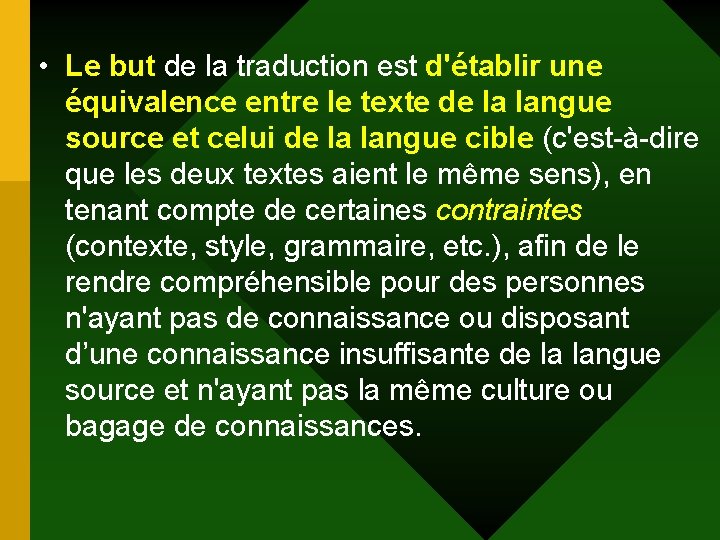 • Le but de la traduction est d'établir une équivalence entre le texte de la langue source et celui de la langue cible (c'est-à-dire que les deux textes aient le même sens), en tenant compte de certaines contraintes (contexte, style, grammaire, etc.), afin de le rendre compréhensible pour des personnes n'ayant pas de connaissance ou disposant d’une connaissance insuffisante de la langue source et n'ayant pas la même culture ou bagage de connaissances.